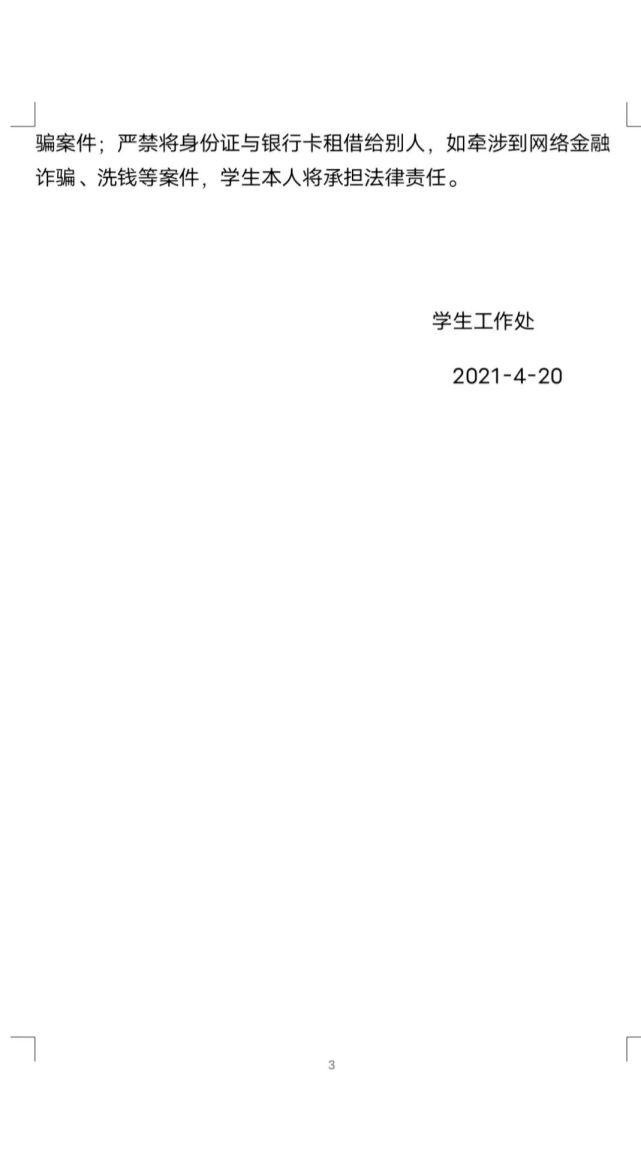 骗案件；严禁将身份证与银行卡租借给别人，如牵涉到网络金融诈骗、洗钱等案件，学生本人将承担法律责任。

学生工作处

2021-4-20

3